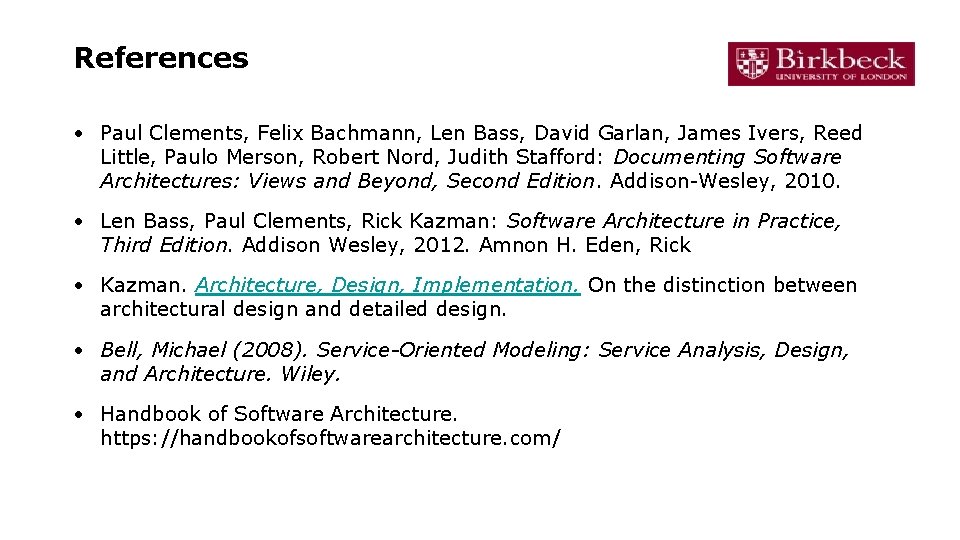 References

Birkbeck
UNIVERSITY OF LONDON

• Paul Clements, Felix Bachmann, Len Bass, David Garlan, James Ivers, Reed Little, Paulo Merson, Robert Nord, Judith Stafford: Documenting Software Architectures: Views and Beyond, Second Edition. Addison-Wesley, 2010.

• Len Bass, Paul Clements, Rick Kazman: Software Architecture in Practice, Third Edition. Addison Wesley, 2012. Amnon H. Eden, Rick

• Kazman. Architecture, Design, Implementation. On the distinction between architectural design and detailed design.

• Bell, Michael (2008). Service-Oriented Modeling: Service Analysis, Design, and Architecture. Wiley.

• Handbook of Software Architecture. https://handbookofsoftwarearchitecture.com/